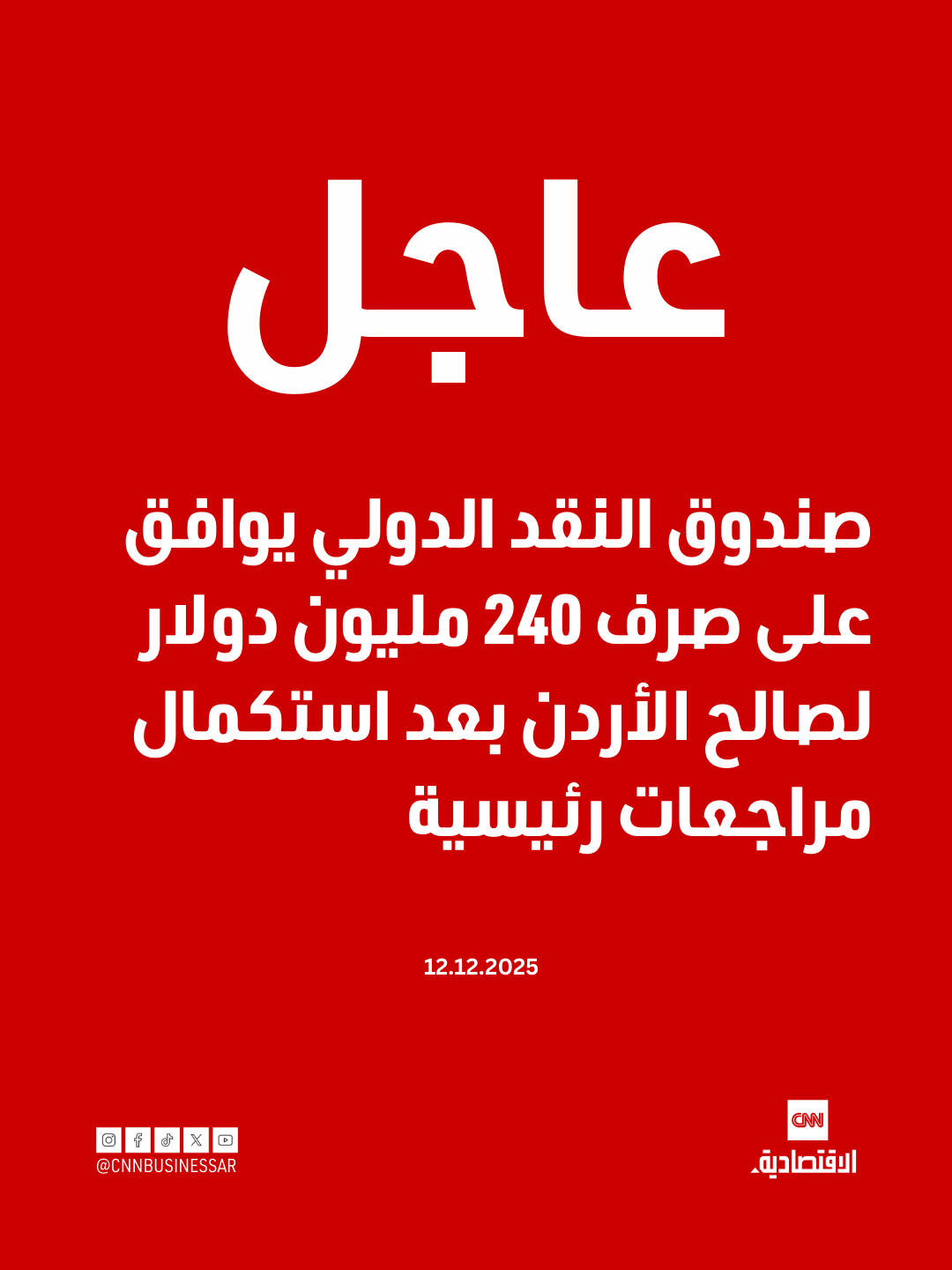 عاجل

صندوق النقد الدولي يوافق على صرف 240 مليون دولار لصالح الأردن بعد استكمال مراجعات رئيسية

12.12.2025

CNN
الاقتصادية

@CNNBUSINESSAR